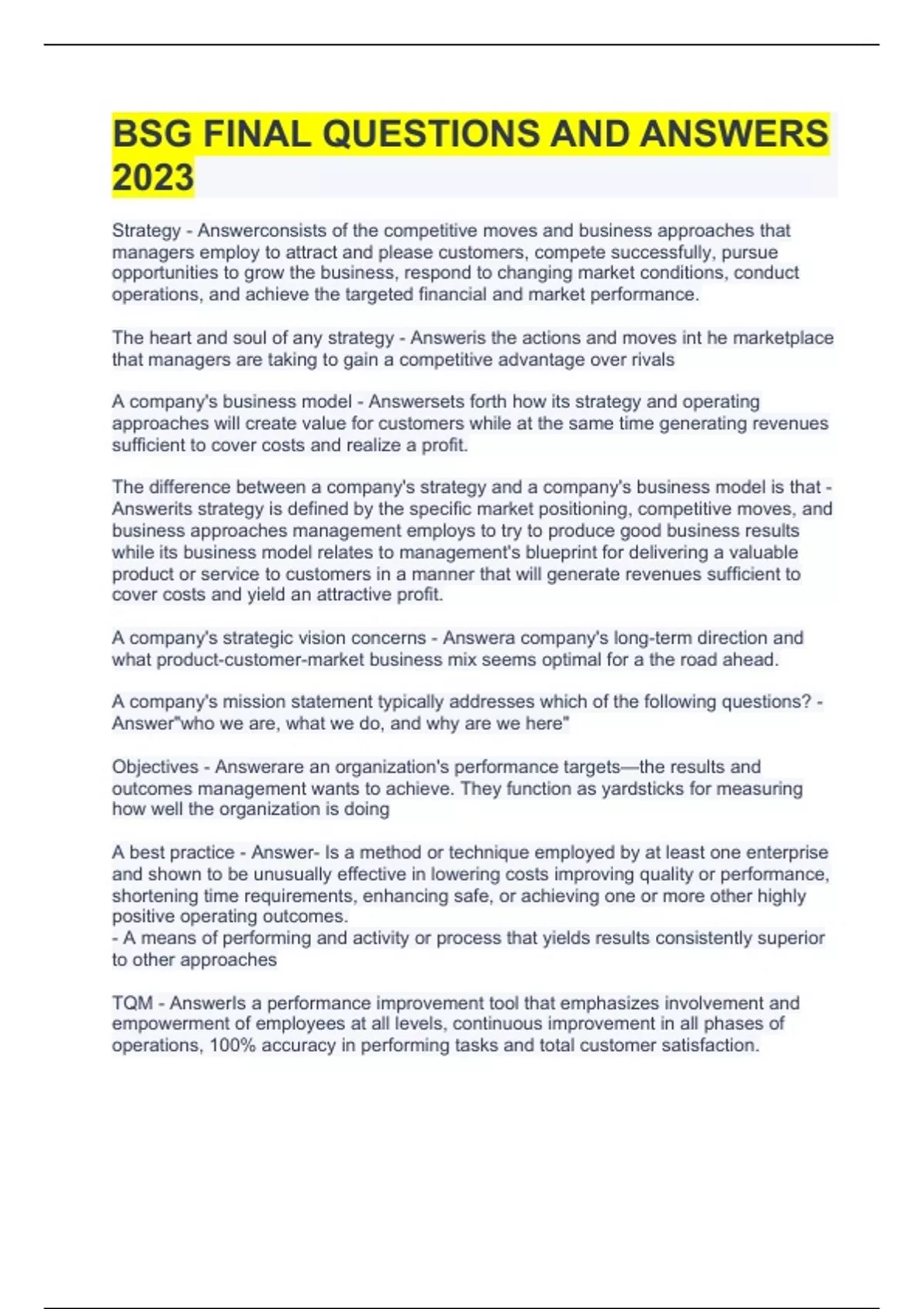 BSG FINAL QUESTIONS AND ANSWERS 2023

Strategy - Answerconsists of the competitive moves and business approaches that managers employ to attract and please customers, compete successfully, pursue opportunities to grow the business, respond to changing market conditions, conduct operations, and achieve the targeted financial and market performance.

The heart and soul of any strategy - Answeris the actions and moves int he marketplace that managers are taking to gain a competitive advantage over rivals

A company's business model - Answersets forth how its strategy and operating approaches will create value for customers while at the same time generating revenues sufficient to cover costs and realize a profit.

The difference between a company's strategy and a company's business model is that - Answerits strategy is defined by the specific market positioning, competitive moves, and business approaches management employs to try to produce good business results while its business model relates to management's blueprint for delivering a valuable product or service to customers in a manner that will generate revenues sufficient to cover costs and yield an attractive profit.

A company's strategic vision concerns - Answera company's long-term direction and what product-customer-market business mix seems optimal for a the road ahead.

A company's mission statement typically addresses which of the following questions? - Answer"who we are, what we do, and why are we here"

Objectives - Answerare an organization's performance targets—the results and outcomes management wants to achieve. They function as yardsticks for measuring how well the organization is doing

A best practice - Answer- Is a method or technique employed by at least one enterprise and shown to be unusually effective in lowering costs improving quality or performance, shortening time requirements, enhancing safe, or achieving one or more other highly positive operating outcomes.
- A means of performing and activity or process that yields results consistently superior to other approaches

TQM - AnswerIs a performance improvement tool that emphasizes involvement and empowerment of employees at all levels, continuous improvement in all phases of operations, 100% accuracy in performing tasks and total customer satisfaction.